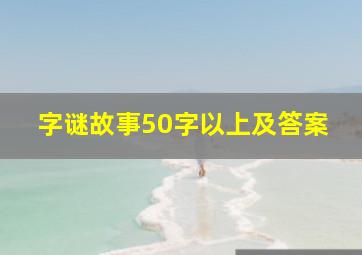 字谜故事50字以上及答案